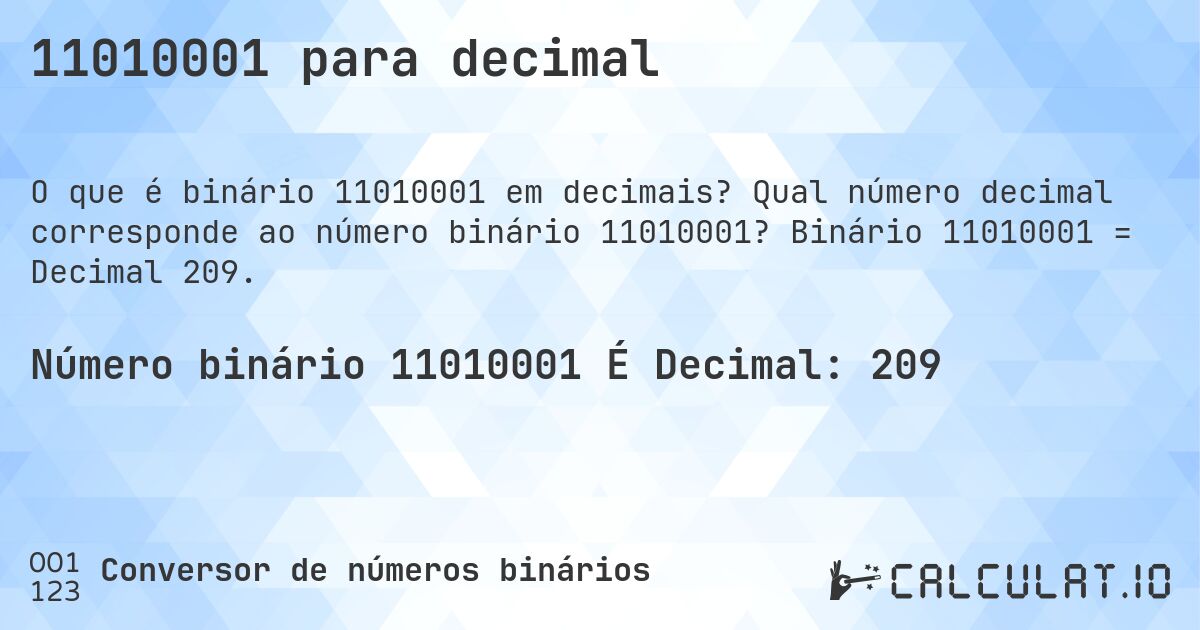 11010001 para decimal

O que é binário 11010001 em decimais? Qual número decimal corresponde ao número binário 11010001? Binário 11010001 = Decimal 209.

Número binário 11010001 É Decimal: 209

001
123 Conversor de números binários

CALCULAT.IO